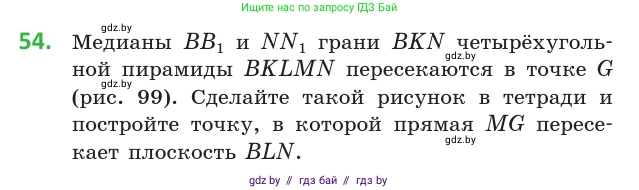 Ищите нас по запросу ГДЗ Бай

gdz.by

54. Медианы $BB_1$ и $NN_1$ грани $BKN$ четырёхугольной пирамиды $BKLMN$ пересекаются в точке $G$ (рис. 99). Сделайте такой рисунок в тетради и постройте точку, в которой прямая $MG$ пересекает плоскость $BLN$.

gdz.by

gdz.by

gdz.by

gdz by // гдз бай // гдз by